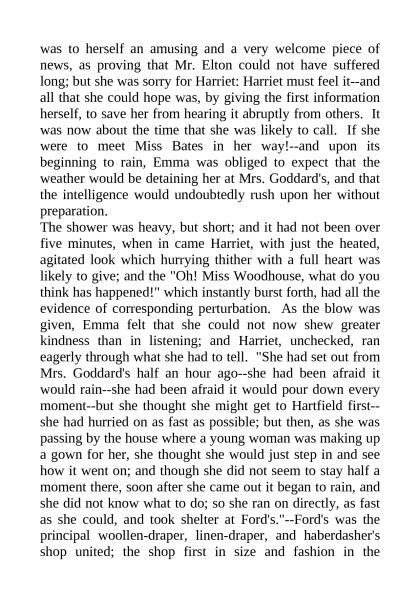 was to herself an amusing and a very welcome piece of news, as proving that Mr. Elton could not have suffered long; but she was sorry for Harriet: Harriet must feel it--and all that she could hope was, by giving the first information herself, to save her from hearing it abruptly from others. It was now about the time that she was likely to call. If she were to meet Miss Bates in her way!--and upon its beginning to rain, Emma was obliged to expect that the weather would be detaining her at Mrs. Goddard's, and that the intelligence would undoubtedly rush upon her without preparation.

The shower was heavy, but short; and it had not been over five minutes, when in came Harriet, with just the heated, agitated look which hurrying thither with a full heart was likely to give; and the "Oh! Miss Woodhouse, what do you think has happened!" which instantly burst forth, had all the evidence of corresponding perturbation. As the blow was given, Emma felt that she could not now shew greater kindness than in listening; and Harriet, unchecked, ran eagerly through what she had to tell. "She had set out from Mrs. Goddard's half an hour ago--she had been afraid it would rain--she had been afraid it would pour down every moment--but she thought she might get to Hartfield first--she had hurried on as fast as possible; but then, as she was passing by the house where a young woman was making up a gown for her, she thought she would just step in and see how it went on; and though she did not seem to stay half a moment there, soon after she came out it began to rain, and she did not know what to do; so she ran on directly, as fast as she could, and took shelter at Ford's."--Ford's was the principal woollen-draper, linen-draper, and haberdasher's shop united; the shop first in size and fashion in the